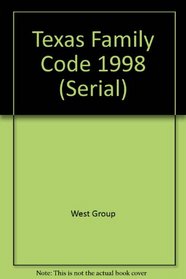 Texas Family Code 1998 (Serial)

West Group

Note: This is not the actual book cover